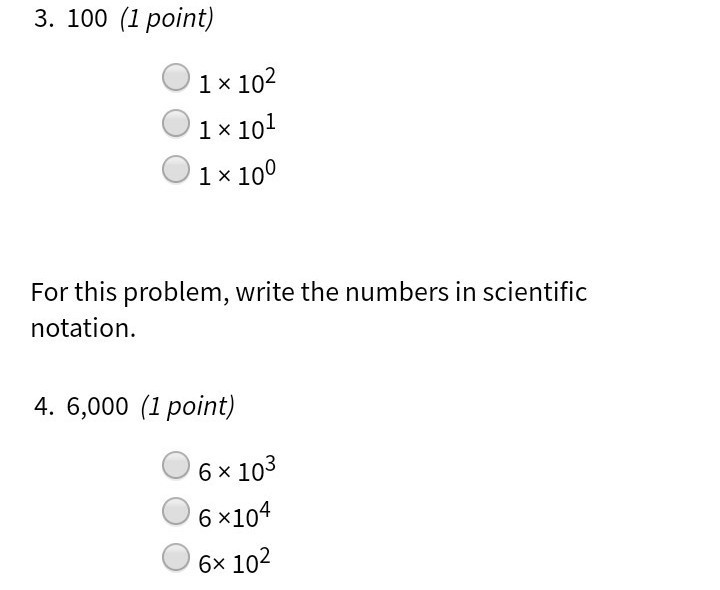 3. 100 (1 point)

$1 \times 10^2$

$1 \times 10^1$

$1 \times 10^0$

For this problem, write the numbers in scientific notation.

4. 6,000 (1 point)

$6 \times 10^3$

$6 \times 10^4$

$6 \times 10^2$